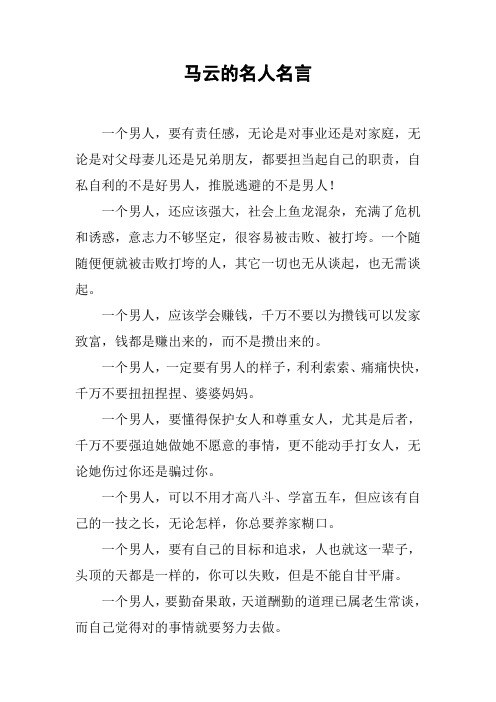 马云的名人名言

一个男人，要有责任感，无论是对事业还是对家庭，无论是对父母妻儿还是兄弟朋友，都要担当起自己的职责，自私自利的不是好男人，推脱逃避的不是男人！

一个男人，还应该强大，社会上鱼龙混杂，充满了危机和诱惑，意志力不够坚定，很容易被击败、被打垮。一个随随便便就被击败打垮的人，其它一切也无从谈起，也无需谈起。

一个男人，应该学会赚钱，千万不要以为攒钱可以发家致富，钱都是赚出来的，而不是攒出来的。

一个男人，一定要有男人的样子，利利索索、痛痛快快，千万不要扭扭捏捏、婆婆妈妈。

一个男人，要懂得保护女人和尊重女人，尤其是后者，千万不要强迫她做她不愿意的事情，更不能动手打女人，无论她伤过你还是骗过你。

一个男人，可以不用才高八斗、学富五车，但应该有自己的一技之长，无论怎样，你总要养家糊口。

一个男人，要有自己的目标和追求，人也就这一辈子，头顶的天都是一样的，你可以失败，但是不能自甘平庸。

一个男人，要勤奋果敢，天道酬勤的道理已属老生常谈，而自己觉得对的事情就要努力去做。